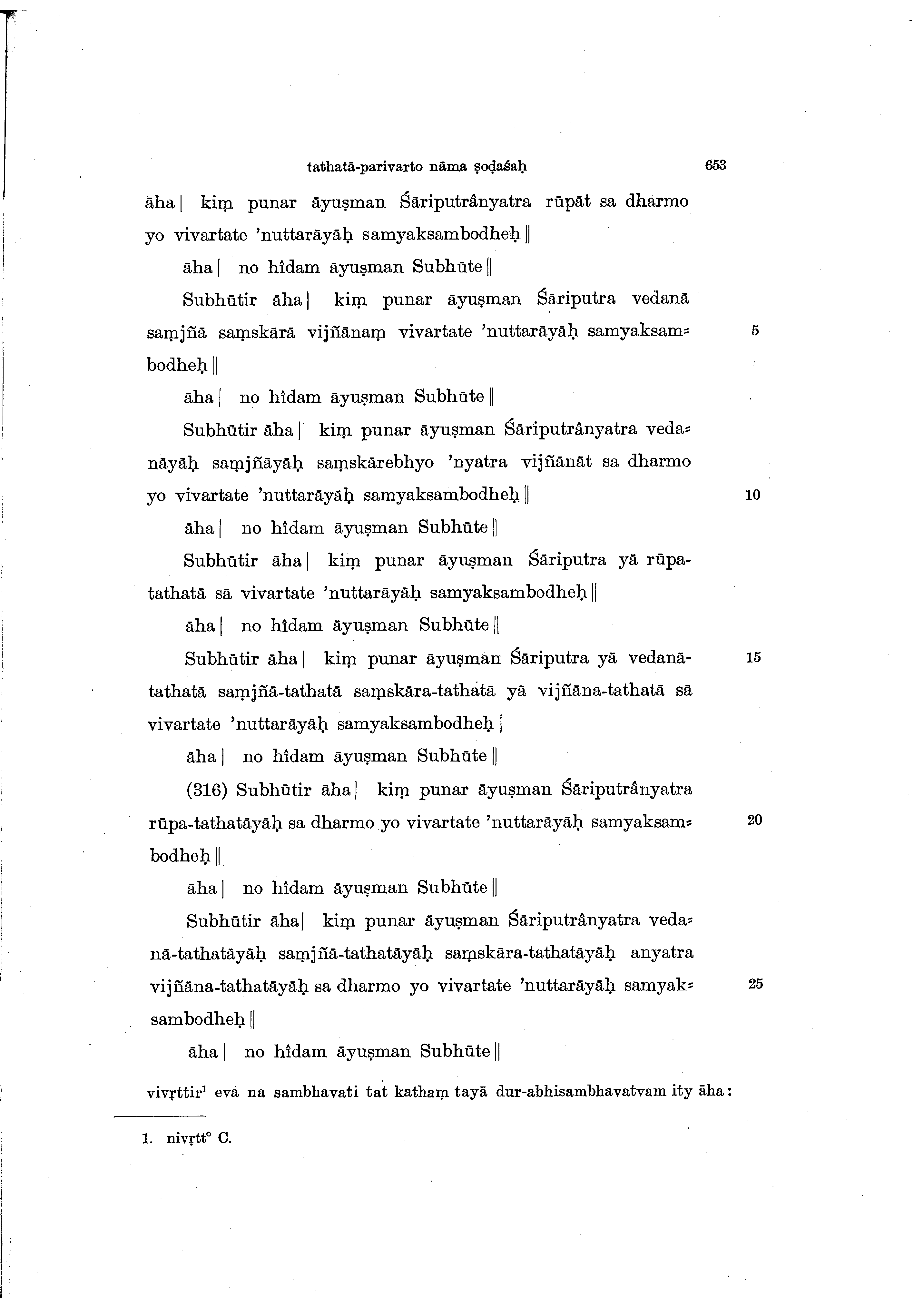 tathatā-parivarto nāma ṣoḍaśaḥ 653

āha | kiṃ punar āyuṣman Śāriputrânyatra rūpāt sa dharmo yo vivartate 'nuttarāyāḥ samyaksambodheḥ ||

āha | no hîdam āyuṣman Subhūte ||

Subhūtir āha | kiṃ punar āyuṣman Śāriputra vedanā saṃjñā saṃskārā vijñānaṃ vivartate 'nuttarāyāḥ samyaksambodheḥ || 5

āha | no hîdam āyuṣman Subhūte ||

Subhūtir āha | kiṃ punar āyuṣman Śāriputrânyatra vedanāyāḥ saṃjñāyāḥ saṃskārebhyo 'nyatra vijñānāt sa dharmo yo vivartate 'nuttarāyāḥ samyaksambodheḥ || 10

āha | no hîdam āyuṣman Subhūte ||

Subhūtir āha | kiṃ punar āyuṣman Śāriputra yā rūpa-tathatā sā vivartate 'nuttarāyāḥ samyaksambodheḥ ||

āha | no hîdam āyuṣman Subhūte ||

Subhūtir āha | kiṃ punar āyuṣman Śāriputra yā vedanā-tathatā saṃjñā-tathatā saṃskāra-tathatā yā vijñāna-tathatā sā vivartate 'nuttarāyāḥ samyaksambodheḥ | 15

āha | no hîdam āyuṣman Subhūte ||

(316) Subhūtir āha | kiṃ punar āyuṣman Śāriputrânyatra rūpa-tathatāyāḥ sa dharmo yo vivartate 'nuttarāyāḥ samyaksambodheḥ || 20

āha | no hîdam āyuṣman Subhūte ||

Subhūtir āha | kiṃ punar āyuṣman Śāriputrânyatra vedanā-tathatāyāḥ saṃjñā-tathatāyāḥ saṃskāra-tathatāyāḥ anyatra vijñāna-tathatāyāḥ sa dharmo yo vivartate 'nuttarāyāḥ samyaksambodheḥ || 25

āha | no hîdam āyuṣman Subhūte ||

vivṛttir$^1$ eva na sambhavati tat kathaṃ tayā dur-abhisambhavatvam ity āha:

1. nivṛtt° C.